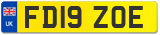 UK
FD19 ZOE